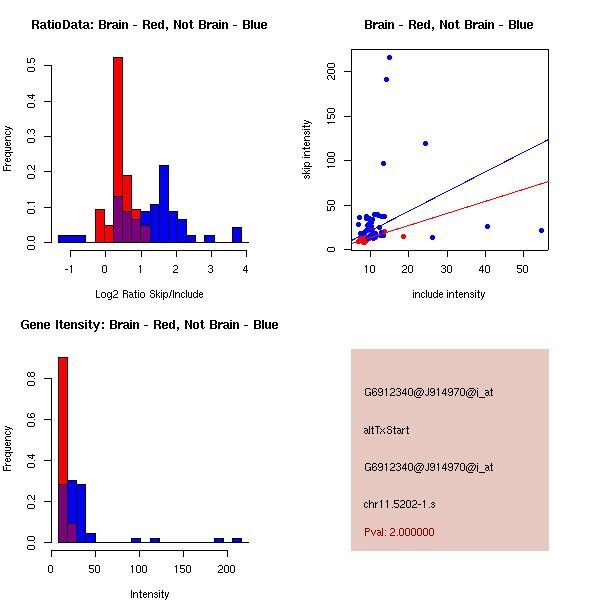 RatioData: Brain - Red, Not Brain - Blue

Frequency

0.0 0.1 0.2 0.3 0.4 0.5

-1 0 1 2 3 4

Log2 Ratio Skip/Include

Brain - Red, Not Brain - Blue

skip intensity

0 50 100 150 200

10 20 30 40 50

include intensity

Gene Itensity: Brain - Red, Not Brain - Blue

Frequency

0.0 0.2 0.4 0.6 0.8

0 50 100 150 200

Intensity

G6912340@J914970@i_at

altTxStart

G6912340@J914970@i_at

chr11.5202-1.s

Pval: 2.000000